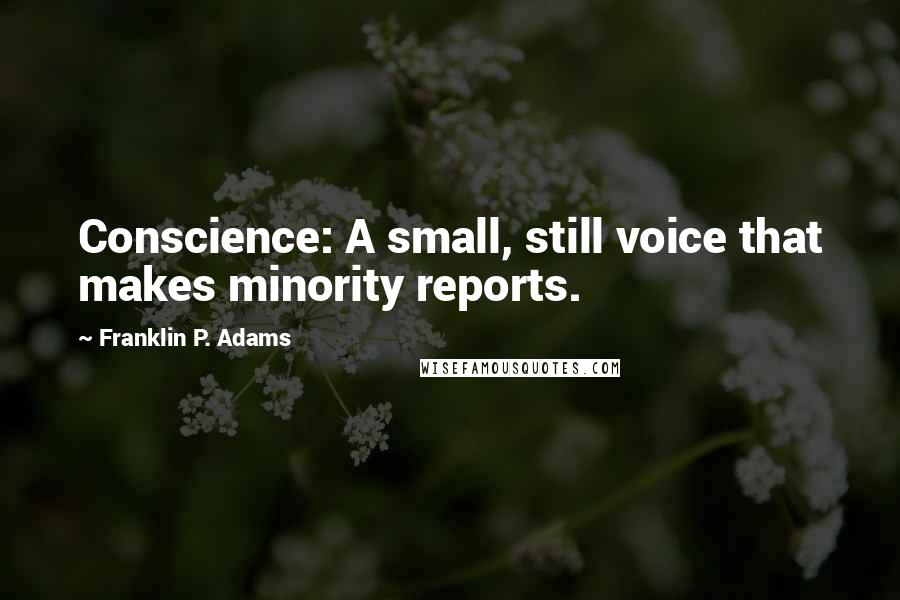 Conscience: A small, still voice that makes minority reports.

~ Franklin P. Adams

WISEFAMOUSQUOTES.COM